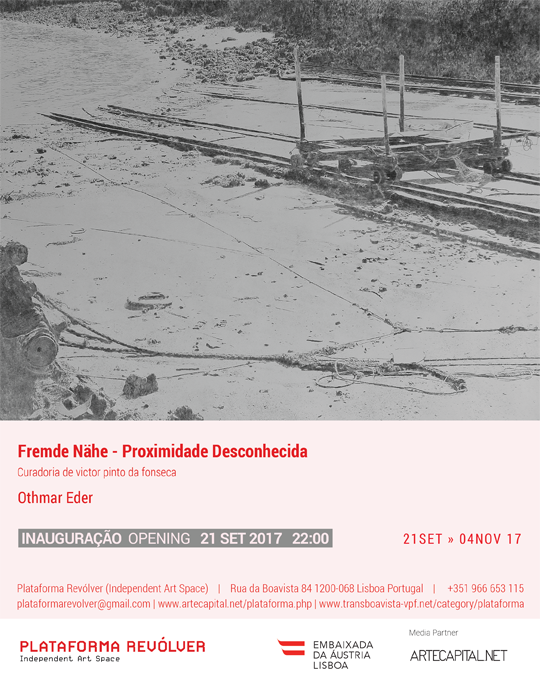 Fremde Nähe - Proximidade Desconhecida

Curadoria de victor pinto da fonseca

Othmar Eder

INAUGURAÇÃO OPENING 21 SET 2017 22:00

21SET » 04NOV 17

Plataforma Revólver (Independent Art Space) | Rua da Boavista 84 1200-068 Lisboa Portugal | +351 966 653 115

plataformarevolver@gmail.com | www.artecapital.net/plataforma.php | www.transboavista-vpf.net/category/plataforma

PLATAFORMA REVÓLVER
Independent Art Space

EMBAIXADA
DA ÁUSTRIA
LISBOA

Media Partner
ARTECAPITAL.NET